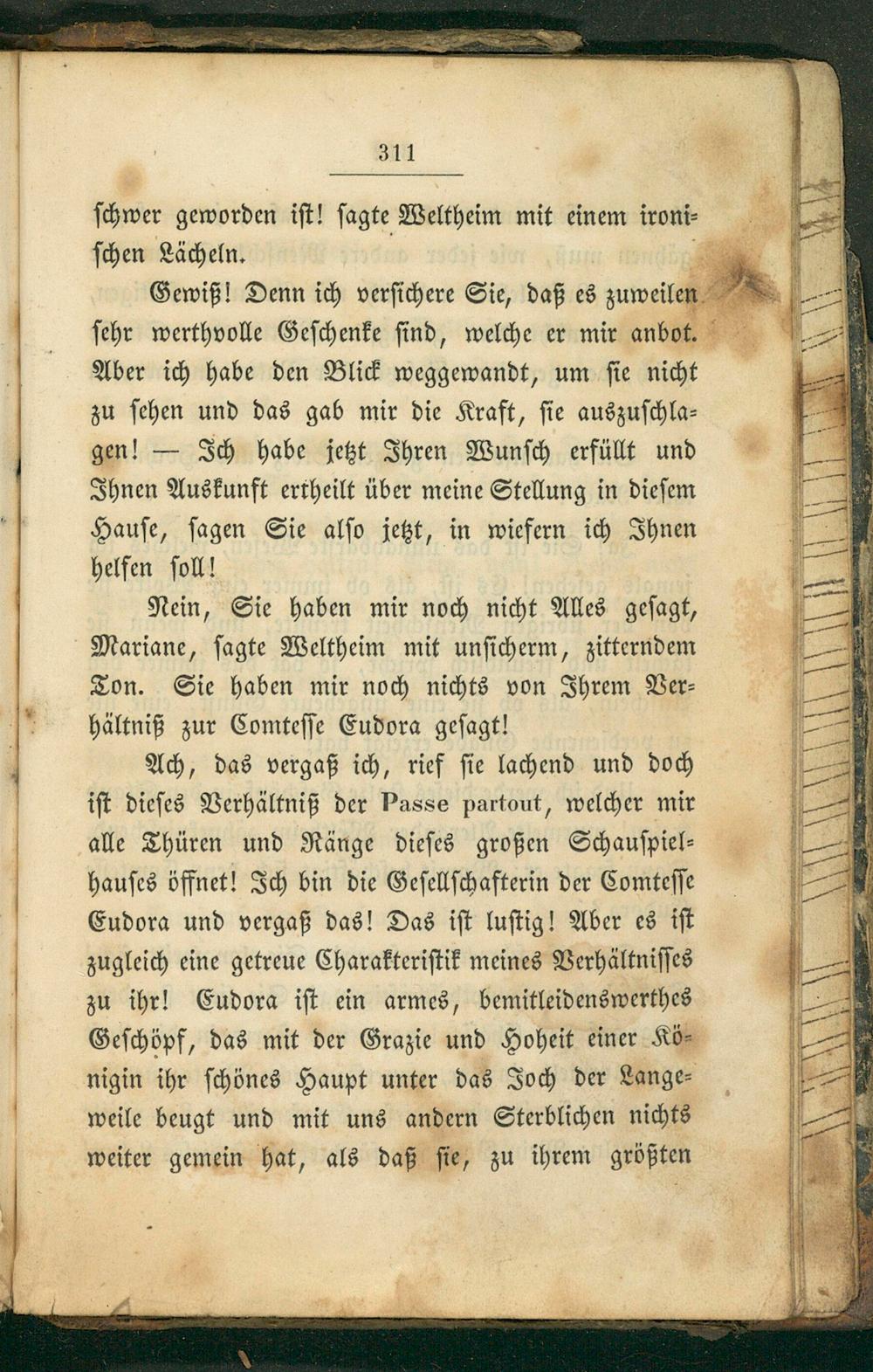 311

schwer geworden ist! sagte Weltheim mit einem ironischen Lächeln.

Gewiß! Denn ich versichere Sie, daß es zuweilen sehr werthvolle Geschenke sind, welche er mir anbot. Aber ich habe den Blick weggewandt, um sie nicht zu sehen und das gab mir die Kraft, sie auszuschlagen! — Ich habe jetzt Ihren Wunsch erfüllt und Ihnen Auskunft ertheilt über meine Stellung in diesem Hause, sagen Sie also jetzt, in wiefern ich Ihnen helfen soll!

Nein, Sie haben mir noch nicht Alles gesagt, Mariane, sagte Weltheim mit unsicherm, zitterndem Ton. Sie haben mir noch nichts von Ihrem Verhältniß zur Comtesse Eudora gesagt!

Ach, das vergaß ich, rief sie lachend und doch ist dieses Verhältniß der Passe partout, welcher mir alle Thüren und Ränge dieses großen Schauspielhauses öffnet! Ich bin die Gesellschafterin der Comtesse Eudora und vergaß das! Das ist lustig! Aber es ist zugleich eine getreue Charakteristik meines Verhältnisses zu ihr! Eudora ist ein armes, bemitleidenswerthes Geschöpf, das mit der Grazie und Hoheit einer Königin ihr schönes Haupt unter das Joch der Langeweile beugt und mit uns andern Sterblichen nichts weiter gemein hat, als daß sie, zu ihrem größten